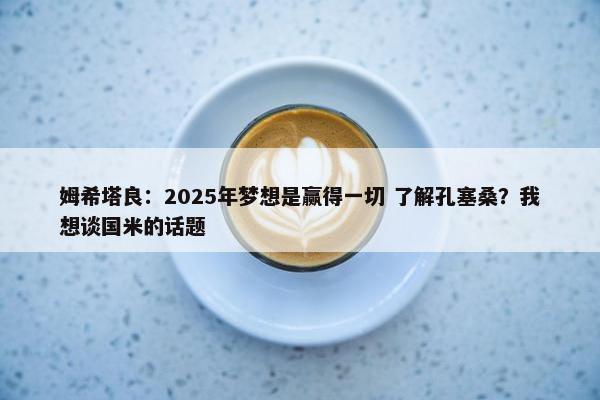 姆希塔良：2025年梦想是赢得一切 了解孔塞桑？我想谈国米的话题